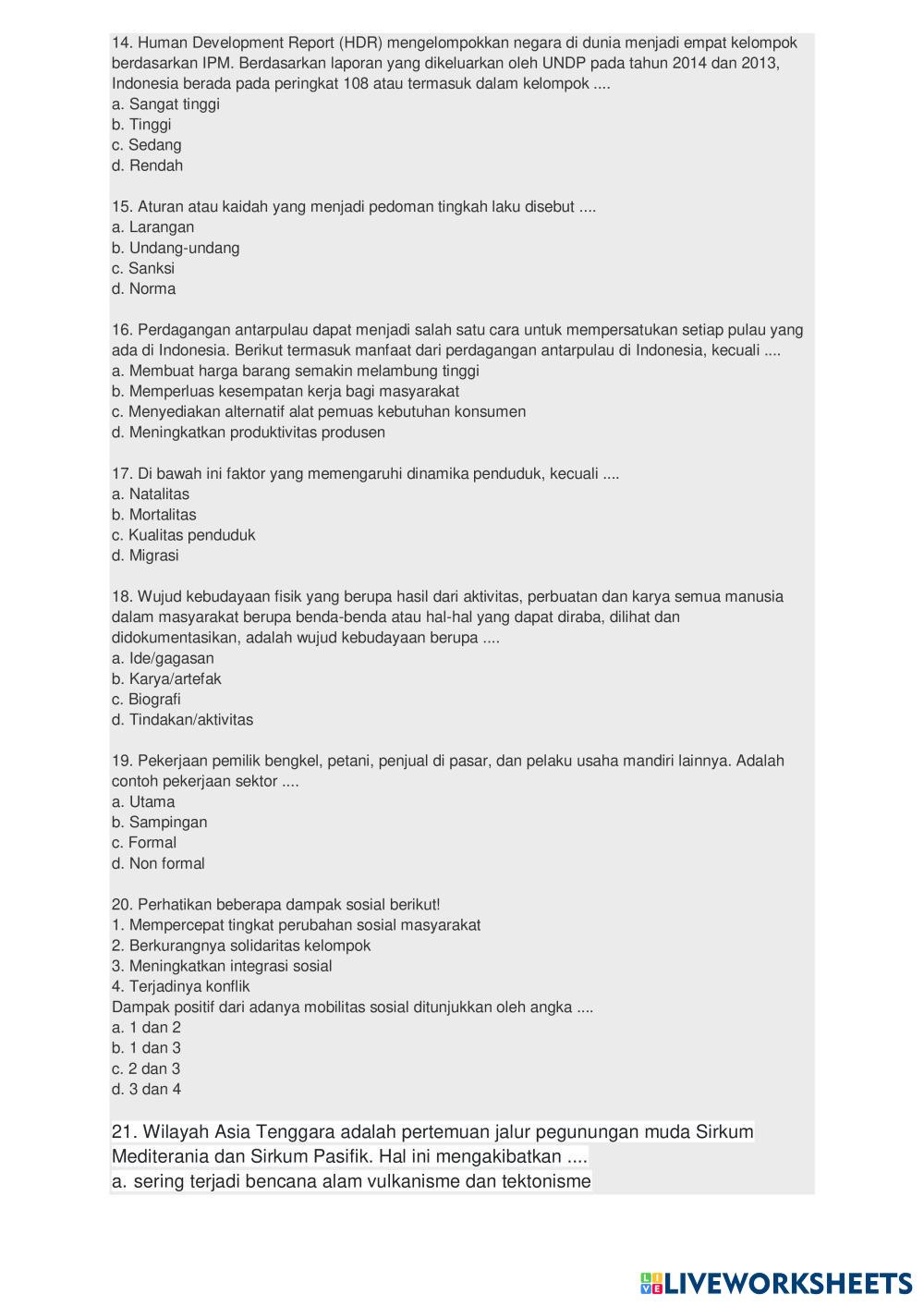 14. Human Development Report (HDR) mengelompokkan negara di dunia menjadi empat kelompok berdasarkan IPM. Berdasarkan laporan yang dikeluarkan oleh UNDP pada tahun 2014 dan 2013, Indonesia berada pada peringkat 108 atau termasuk dalam kelompok ....
a. Sangat tinggi
b. Tinggi
c. Sedang
d. Rendah

15. Aturan atau kaidah yang menjadi pedoman tingkah laku disebut ....
a. Larangan
b. Undang-undang
c. Sanksi
d. Norma

16. Perdagangan antarpulau dapat menjadi salah satu cara untuk mempersatukan setiap pulau yang ada di Indonesia. Berikut termasuk manfaat dari perdagangan antarpulau di Indonesia, kecuali ....
a. Membuat harga barang semakin melambung tinggi
b. Memperluas kesempatan kerja bagi masyarakat
c. Menyediakan alternatif alat pemuas kebutuhan konsumen
d. Meningkatkan produktivitas produsen

17. Di bawah ini faktor yang memengaruhi dinamika penduduk, kecuali ....
a. Natalitas
b. Mortalitas
c. Kualitas penduduk
d. Migrasi

18. Wujud kebudayaan fisik yang berupa hasil dari aktivitas, perbuatan dan karya semua manusia dalam masyarakat berupa benda-benda atau hal-hal yang dapat diraba, dilihat dan didokumentasikan, adalah wujud kebudayaan berupa ....
a. Ide/gagasan
b. Karya/artefak
c. Biografi
d. Tindakan/aktivitas

19. Pekerjaan pemilik bengkel, petani, penjual di pasar, dan pelaku usaha mandiri lainnya. Adalah contoh pekerjaan sektor ....
a. Utama
b. Sampingan
c. Formal
d. Non formal

20. Perhatikan beberapa dampak sosial berikut!
1. Mempercepat tingkat perubahan sosial masyarakat
2. Berkurangnya solidaritas kelompok
3. Meningkatkan integrasi sosial
4. Terjadinya konflik
Dampak positif dari adanya mobilitas sosial ditunjukkan oleh angka ....
a. 1 dan 2
b. 1 dan 3
c. 2 dan 3
d. 3 dan 4

21. Wilayah Asia Tenggara adalah pertemuan jalur pegunungan muda Sirkum Mediterania dan Sirkum Pasifik. Hal ini mengakibatkan ....
a. sering terjadi bencana alam vulkanisme dan tektonisme

LIVEWORKSHEETS